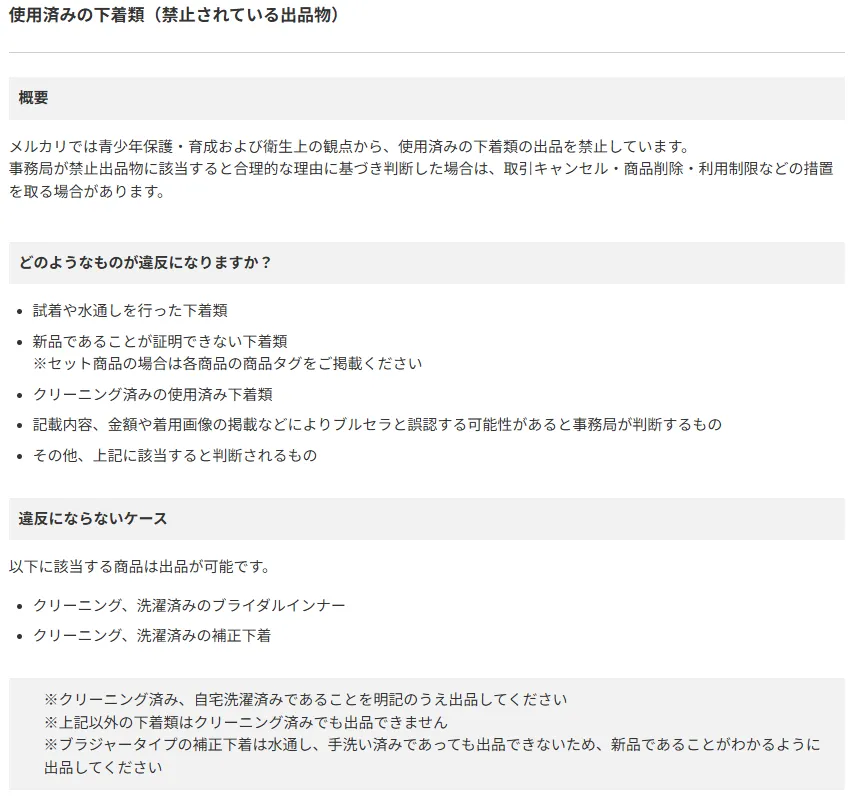 使用済みの下着類（禁止されている出品物）

概要

メルカリでは青少年保護・育成および衛生上の観点から、使用済みの下着類の出品を禁止しています。
事務局が禁止出品物に該当すると合理的な理由に基づき判断した場合は、取引キャンセル・商品削除・利用制限などの措置を取る場合があります。

どのようなものが違反になりますか？

- 試着や水通しを行った下着類
- 新品であることが証明できない下着類
※セット商品の場合は各商品の商品タグをご掲載ください
- クリーニング済みの使用済み下着類
- 記載内容、金額や着用画像の掲載などによりブルセラと誤認する可能性があると事務局が判断するもの
- その他、上記に該当すると判断されるもの

違反にならないケース

以下に該当する商品は出品が可能です。

- クリーニング、洗濯済みのブライダルインナー
- クリーニング、洗濯済みの補正下着

※クリーニング済み、自宅洗濯済みであることを明記のうえ出品してください
※上記以外の下着類はクリーニング済みでも出品できません
※ブラジャータイプの補正下着は水通し、手洗い済みであっても出品できないため、新品であることがわかるように出品してください